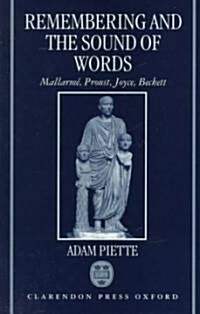 REMEMBERING AND THE SOUND OF WORDS

Mallarmé, Proust, Joyce, Beckett

ADAM PIETTE

CLARENDON PRESS OXFORD